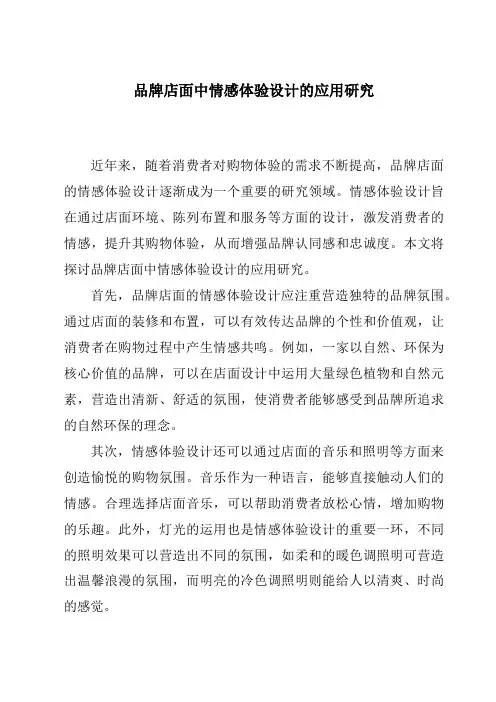 品牌店面中情感体验设计的应用研究

近年来，随着消费者对购物体验的需求不断提高，品牌店面的情感体验设计逐渐成为一个重要的研究领域。情感体验设计旨在通过店面环境、陈列布置和服务等方面的设计，激发消费者的情感，提升其购物体验，从而增强品牌认同感和忠诚度。本文将探讨品牌店面中情感体验设计的应用研究。

首先，品牌店面的情感体验设计应注重营造独特的品牌氛围。通过店面的装修和布置，可以有效传达品牌的个性和价值观，让消费者在购物过程中产生情感共鸣。例如，一家以自然、环保为核心价值的品牌，可以在店面设计中运用大量绿色植物和自然元素，营造出清新、舒适的氛围，使消费者能够感受到品牌所追求的自然环保的理念。

其次，情感体验设计还可以通过店面的音乐和照明等方面来创造愉悦的购物氛围。音乐作为一种语言，能够直接触动人们的情感。合理选择店面音乐，可以帮助消费者放松心情，增加购物的乐趣。此外，灯光的运用也是情感体验设计的重要一环，不同的照明效果可以营造出不同的氛围，如柔和的暖色调照明可营造出温馨浪漫的氛围，而明亮的冷色调照明则能给人以清爽、时尚的感觉。